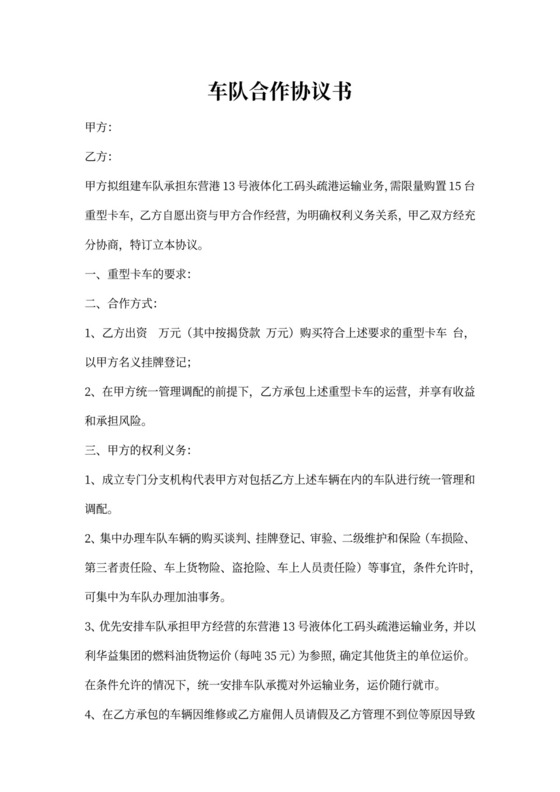 车队合作协议书

甲方:

乙方:

甲方拟组建车队承担东营港 13 号液体化工码头疏港运输业务,需限量购置 15 台重型卡车,乙方自愿出资与甲方合作经营,为明确权利义务关系,甲乙双方经充分协商,特订立本协议。

一、重型卡车的要求:

二、合作方式:

1、乙方出资　万元(其中按揭贷款 万元)购买符合上述要求的重型卡车 台,以甲方名义挂牌登记;

2、在甲方统一管理调配的前提下,乙方承包上述重型卡车的运营,并享有收益和承担风险。

三、甲方的权利义务:

1、成立专门分支机构代表甲方对包括乙方上述车辆在内的车队进行统一管理和调配。

2、集中办理车队车辆的购买谈判、挂牌登记、审验、二级维护和保险(车损险、第三者责任险、车上货物险、盗抢险、车上人员责任险)等事宜,条件允许时,可集中为车队办理加油事务。

3、优先安排车队承担甲方经营的东营港 13 号液体化工码头疏港运输业务,并以利华益集团的燃料油货物运价(每吨 35 元)为参照,确定其他货主的单位运价。在条件允许的情况下,统一安排车队承揽对外运输业务,运价随行就市。

4、在乙方承包的车辆因维修或乙方雇佣人员请假及乙方管理不到位等原因导致